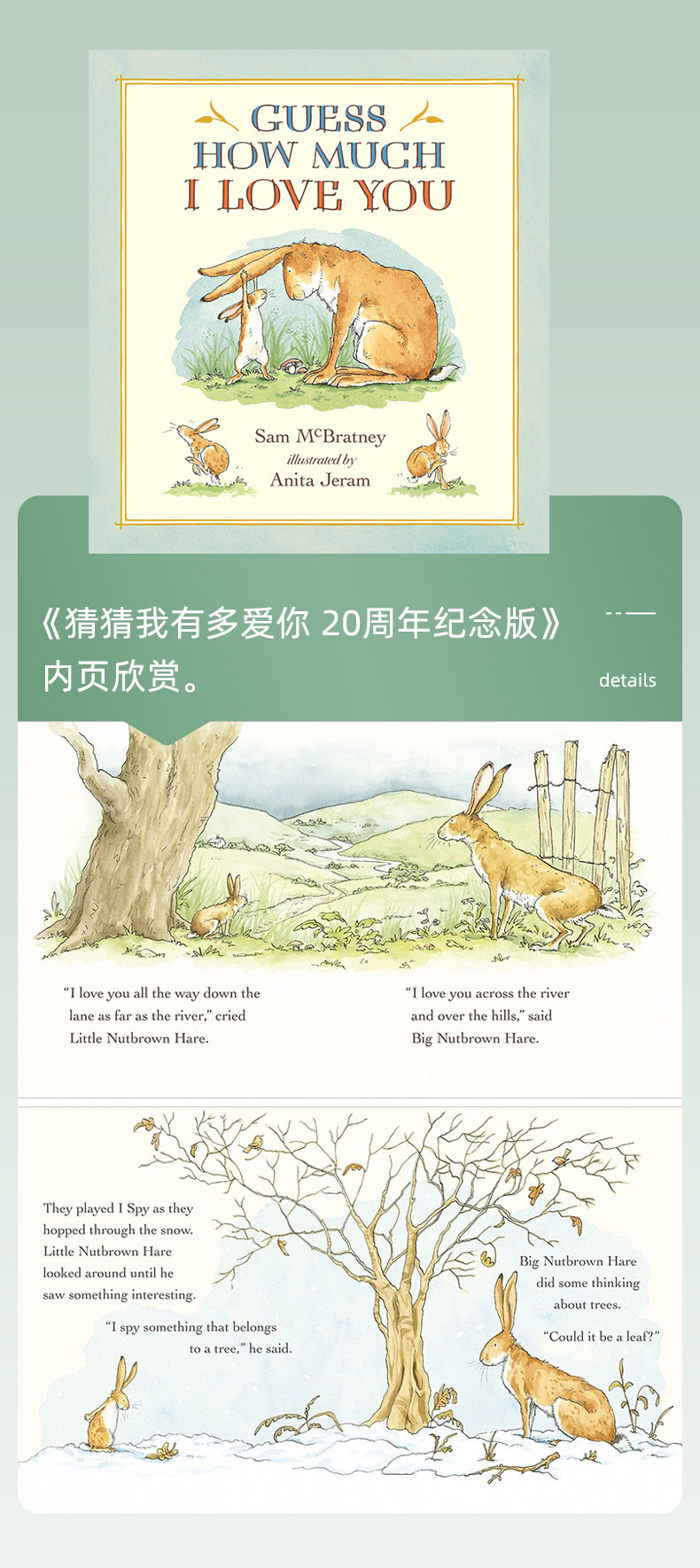 GUESS
HOW MUCH
I LOVE YOU

Sam McBratney
illustrated by
Anita Jeram

《猜猜我有多爱你 20周年纪念版》内页欣赏。

details

"I love you all the way down the lane as far as the river," cried Little Nutbrown Hare.

"I love you across the river and over the hills," said Big Nutbrown Hare.

They played I Spy as they hopped through the snow. Little Nutbrown Hare looked around until he saw something interesting.

"I spy something that belongs to a tree," he said.

Big Nutbrown Hare did some thinking about trees.

"Could it be a leaf?"